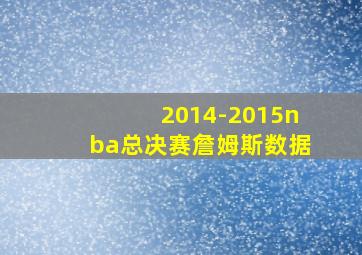 2014-2015nba总决赛詹姆斯数据